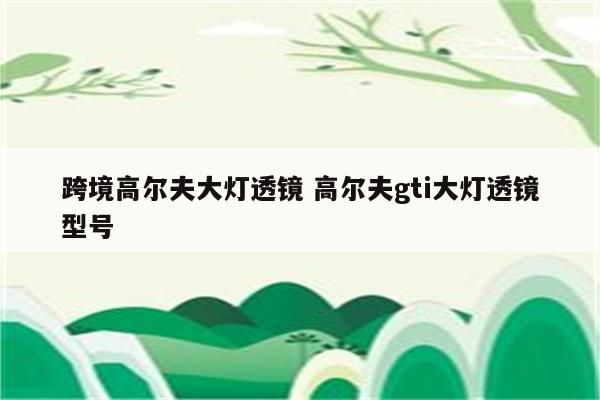 跨境高尔夫大灯透镜 高尔夫gti大灯透镜型号